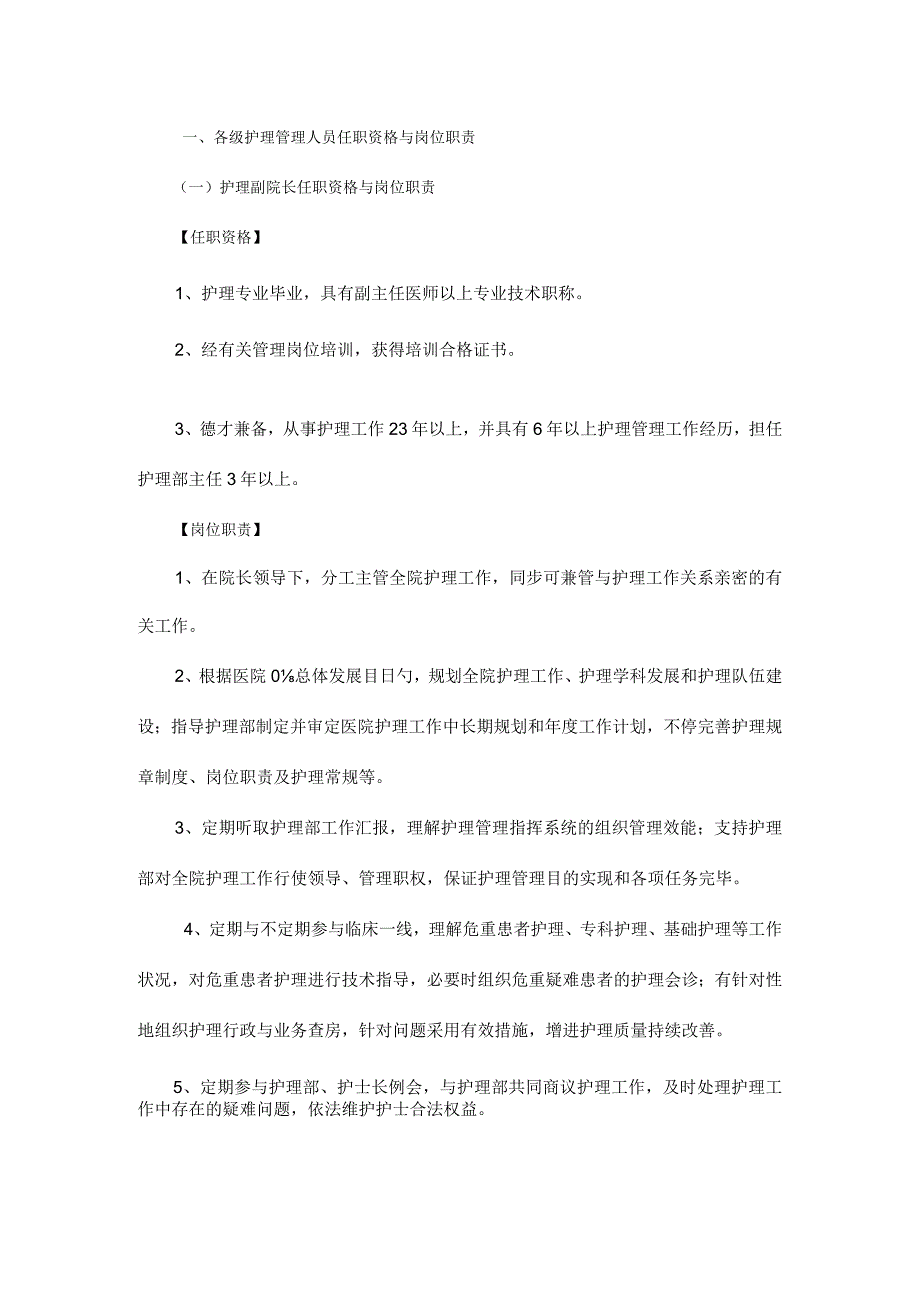 一、各级护理管理人员任职资格与岗位职责

（一）护理副院长任职资格与岗位职责

【任职资格】

1、护理专业毕业，具有副主任医师以上专业技术职称。

2、经有关管理岗位培训，获得培训合格证书。

3、德才兼备，从事护理工作23年以上，并具有6年以上护理管理工作经历，担任护理部主任3年以上。

【岗位职责】

1、在院长领导下，分工主管全院护理工作，同步可兼管与护理工作关系亲密的有关工作。

2、根据医院0⅛总体发展目日勺，规划全院护理工作、护理学科发展和护理队伍建设；指导护理部制定并审定医院护理工作中长期规划和年度工作计划，不停完善护理规章制度、岗位职责及护理常规等。

3、定期听取护理部工作汇报，理解护理管理指挥系统的组织管理效能；支持护理部对全院护理工作行使领导、管理职权，保证护理管理目的实现和各项任务完毕。

4、定期与不定期参与临床一线，理解危重患者护理、专科护理、基础护理等工作状况，对危重患者护理进行技术指导，必要时组织危重疑难患者的护理会诊；有针对性地组织护理行政与业务查房，针对问题采用有效措施，增进护理质量持续改善。

5、定期参与护理部、护士长例会，与护理部共同商议护理工作，及时处理护理工作中存在的疑难问题，依法维护护士合法权益。